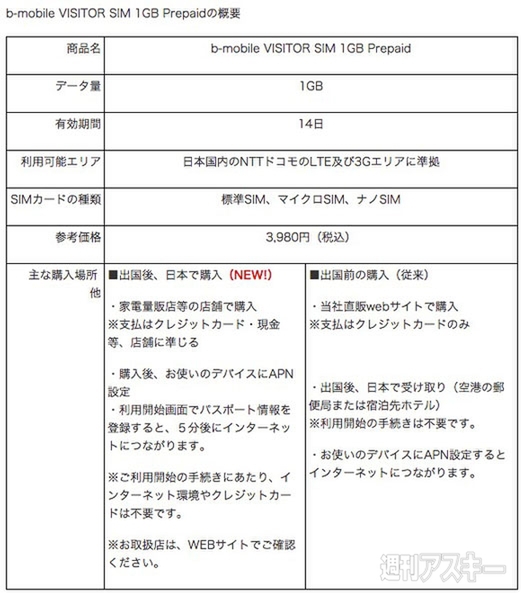 b-mobile VISITOR SIM 1GB Prepaidの概要

| 商品名 | b-mobile VISITOR SIM 1GB Prepaid | |
|---|---|---|
| データ量 | 1GB | |
| 有効期間 | 14日 | |
| 利用可能エリア | 日本国内のNTTドコモのLTE及び3Gエリアに準拠 | |
| SIMカードの種類 | 標準SIM、マイクロSIM、ナノSIM | |
| 参考価格 | 3,980円（税込） | |
| 主な購入場所他 | ■出国後、日本で購入（NEW!）<br><br>・家電量販店等の店舗で購入<br>※支払はクレジットカード・現金等、店舗に準じる<br><br>・購入後、お使いのデバイスにAPN設定<br>・利用開始画面でパスポート情報を登録すると、５分後にインターネットにつながります。<br><br>※ご利用開始の手続きにあたり、インターネット環境やクレジットカードは不要です。<br><br>※お取扱店は、WEBサイトでご確認ください。 | ■出国前の購入（従来）<br><br>・当社直販webサイトで購入<br>※支払はクレジットカードのみ<br><br>・出国後、日本で受け取り（空港の郵便局または宿泊先ホテル）<br>※利用開始の手続きは不要です。<br><br>・お使いのデバイスにAPN設定するとインターネットにつながります。 |

週刊アスキー